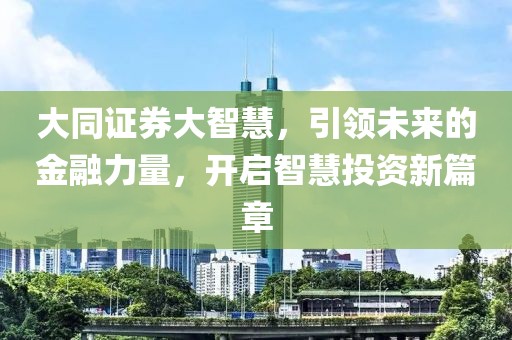 大同证券大智慧，引领未来的金融力量，开启智慧投资新篇章